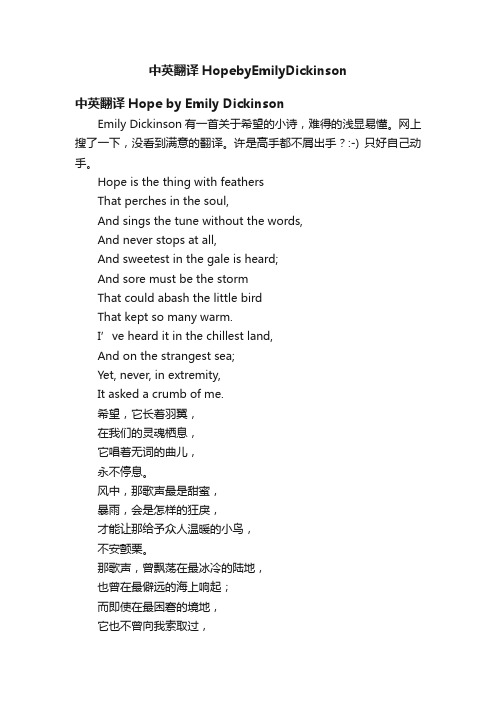 中英翻译 HopebyEmilyDickinson

中英翻译 Hope by Emily Dickinson

Emily Dickinson 有一首关于希望的小诗，难得的浅显易懂。网上搜了一下，没看到满意的翻译。许是高手都不屑出手？:-) 只好自己动手。

Hope is the thing with feathers
That perches in the soul,
And sings the tune without the words,
And never stops at all,
And sweetest in the gale is heard;
And sore must be the storm
That could abash the little bird
That kept so many warm.
I’ve heard it in the chillest land,
And on the strangest sea;
Yet, never, in extremity,
It asked a crumb of me.
希望，它长着羽翼，
在我们的灵魂栖息，
它唱着无词的曲儿，
永不停息。
风中，那歌声最是甜蜜，
暴雨，会是怎样的狂戾，
才能让那给予众人温暖的小鸟，
不安颤栗。
那歌声，曾飘荡在最冰冷的陆地，
也曾在最僻远的海上响起；
而即使在最困窘的境地，
它也不曾向我索取过，